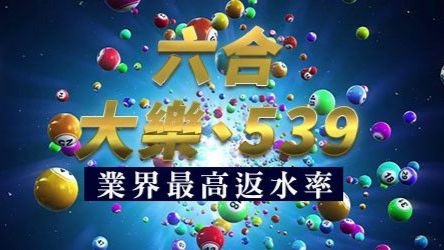 六合
大樂、539
業界最高返水率